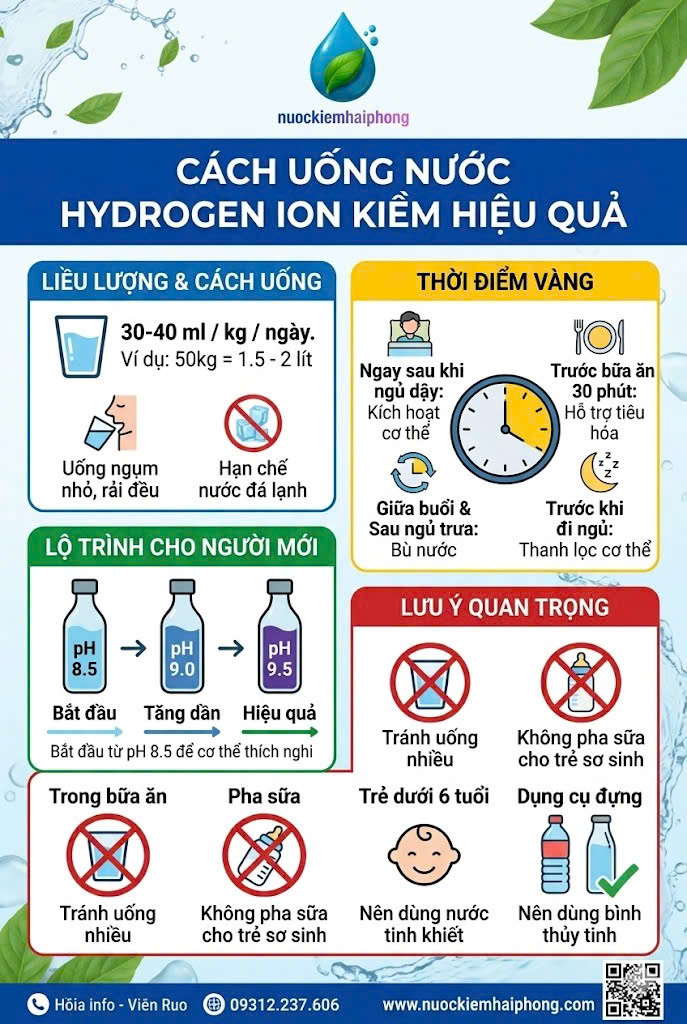 nuockiemhaiphong

CÁCH UỐNG NƯỚC
HYDROGEN ION KIỀM HIỆU QUẢ

LIỀU LƯỢNG & CÁCH UỐNG

30-40 ml / kg / ngày.
Ví dụ: 50kg = 1.5 - 2 lít

Uống ngụm nhỏ, rải đều

Hạn chế nước đá lạnh

THỜI ĐIỂM VÀNG

Ngay sau khi ngủ dậy: Kích hoạt cơ thể

Trước bữa ăn 30 phút: Hỗ trợ tiêu hóa

Giữa buổi & Sau ngủ trưa: Bù nước

Trước khi đi ngủ: Thanh lọc cơ thể

LỘ TRÌNH CHO NGƯỜI MỚI

pH 8.5

pH 9.0

pH 9.5

Bắt đầu

Tăng dần

Hiệu quả

Bắt đầu từ pH 8.5 để cơ thể thích nghi

LƯU Ý QUAN TRỌNG

Tránh uống nhiều

Không pha sữa cho trẻ sơ sinh

Trong bữa ăn

Tránh uống nhiều

Pha sữa

Không pha sữa cho trẻ sơ sinh

Trẻ dưới 6 tuổi

Nên dùng nước tinh khiết

Dụng cụ đựng

Nên dùng bình thủy tinh

Hõia info - Viên Ruo

09312.237.606

www.nuockiemhaiphong.com